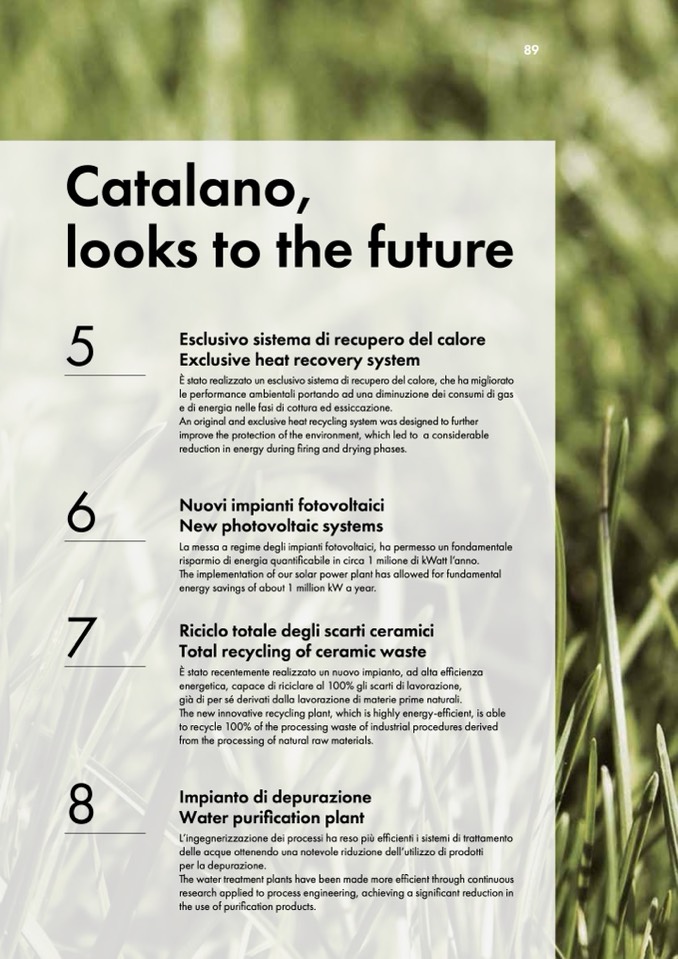 89

Catalano,
looks to the future

5

Esclusivo sistema di recupero del calore
Exclusive heat recovery system

È stato realizzato un esclusivo sistema di recupero del calore, che ha migliorato le performance ambientali portando ad una diminuzione dei consumi di gas e di energia nelle fasi di cottura ed essiccazione.
An original and exclusive heat recycling system was designed to further improve the protection of the environment, which led to a considerable reduction in energy during firing and drying phases.

6

Nuovi impianti fotovoltaici
New photovoltaic systems

La messa a regime degli impianti fotovoltaici, ha permesso un fondamentale risparmio di energia quantificabile in circa 1 milione di kWatt l'anno.
The implementation of our solar power plant has allowed for fundamental energy savings of about 1 million kW a year.

7

Riciclo totale degli scarti ceramici
Total recycling of ceramic waste

È stato recentemente realizzato un nuovo impianto, ad alta efficienza energetica, capace di riciclare al 100% gli scarti di lavorazione, già di per sé derivati dalla lavorazione di materie prime naturali.
The new innovative recycling plant, which is highly energy-efficient, is able to recycle 100% of the processing waste of industrial procedures derived from the processing of natural raw materials.

8

Impianto di depurazione
Water purification plant

L'ingegnerizzazione dei processi ha reso più efficienti i sistemi di trattamento delle acque ottenendo una notevole riduzione dell'utilizzo di prodotti per la depurazione.
The water treatment plants have been made more efficient through continuous research applied to process engineering, achieving a significant reduction in the use of purification products.